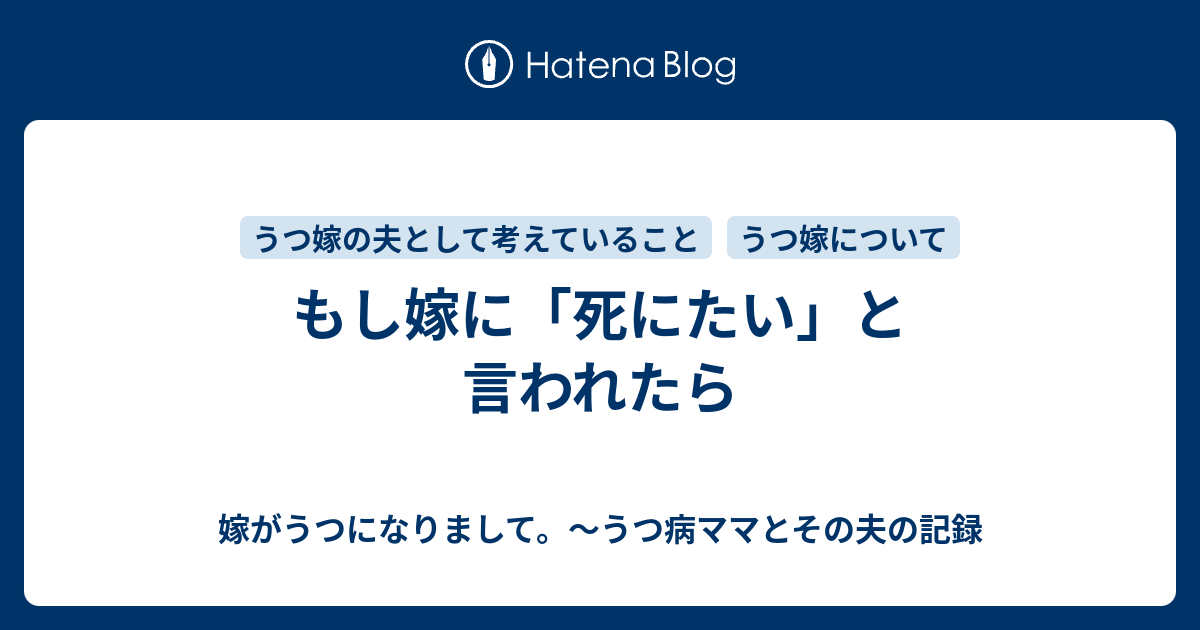 Hatena Blog

うつ嫁の夫として考えていること　うつ嫁について

もし嫁に「死にたい」と言われたら

嫁がうつになりまして。〜うつ病ママとその夫の記録